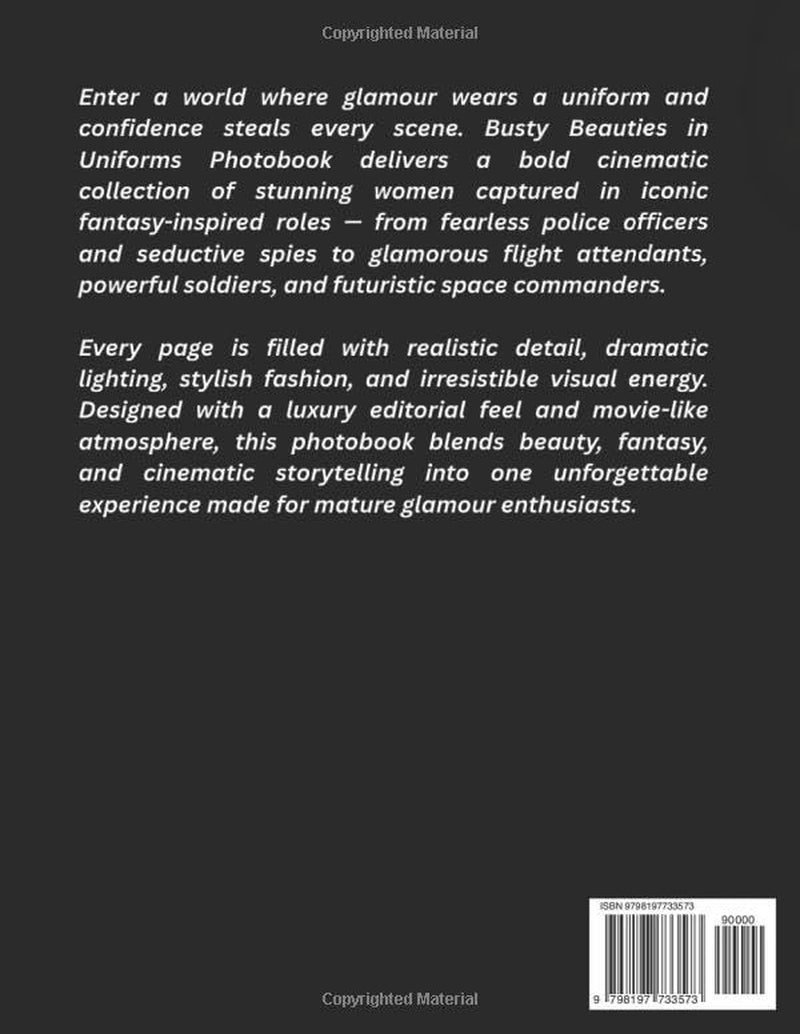 Copyrighted Material

Enter a world where glamour wears a uniform and confidence steals every scene. Busty Beauties in Uniforms Photobook delivers a bold cinematic collection of stunning women captured in iconic fantasy-inspired roles — from fearless police officers and seductive spies to glamorous flight attendants, powerful soldiers, and futuristic space commanders.

Every page is filled with realistic detail, dramatic lighting, stylish fashion, and irresistible visual energy. Designed with a luxury editorial feel and movie-like atmosphere, this photobook blends beauty, fantasy, and cinematic storytelling into one unforgettable experience made for mature glamour enthusiasts.

ISBN 9798197733573

90000

9 798197 733573

Copyrighted Material